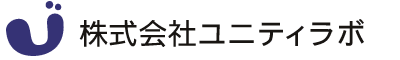 株式会社ユニティラボ